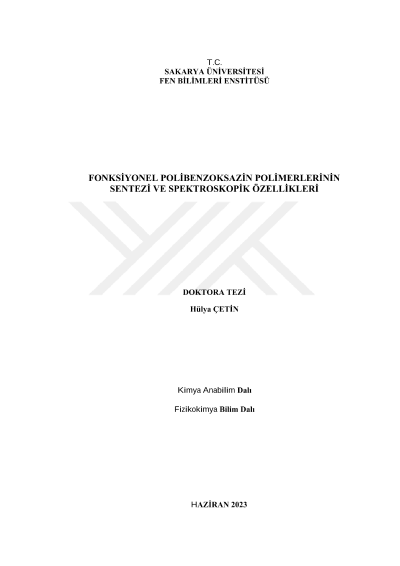 T.C.
SAKARYA ÜNİVERSİTESİ
FEN BİLİMLERİ ENSTİTÜSÜ

FONKSİYONEL POLİBENZOKSAZİN POLİMERLERİNİN SENTEZİ VE SPEKTROSKOPİK ÖZELLİKLERİ

DOKTORA TEZİ

Hülya ÇETİN

Kimya Anabilim Dalı

Fizikokimya Bilim Dalı

HAZİRAN 2023